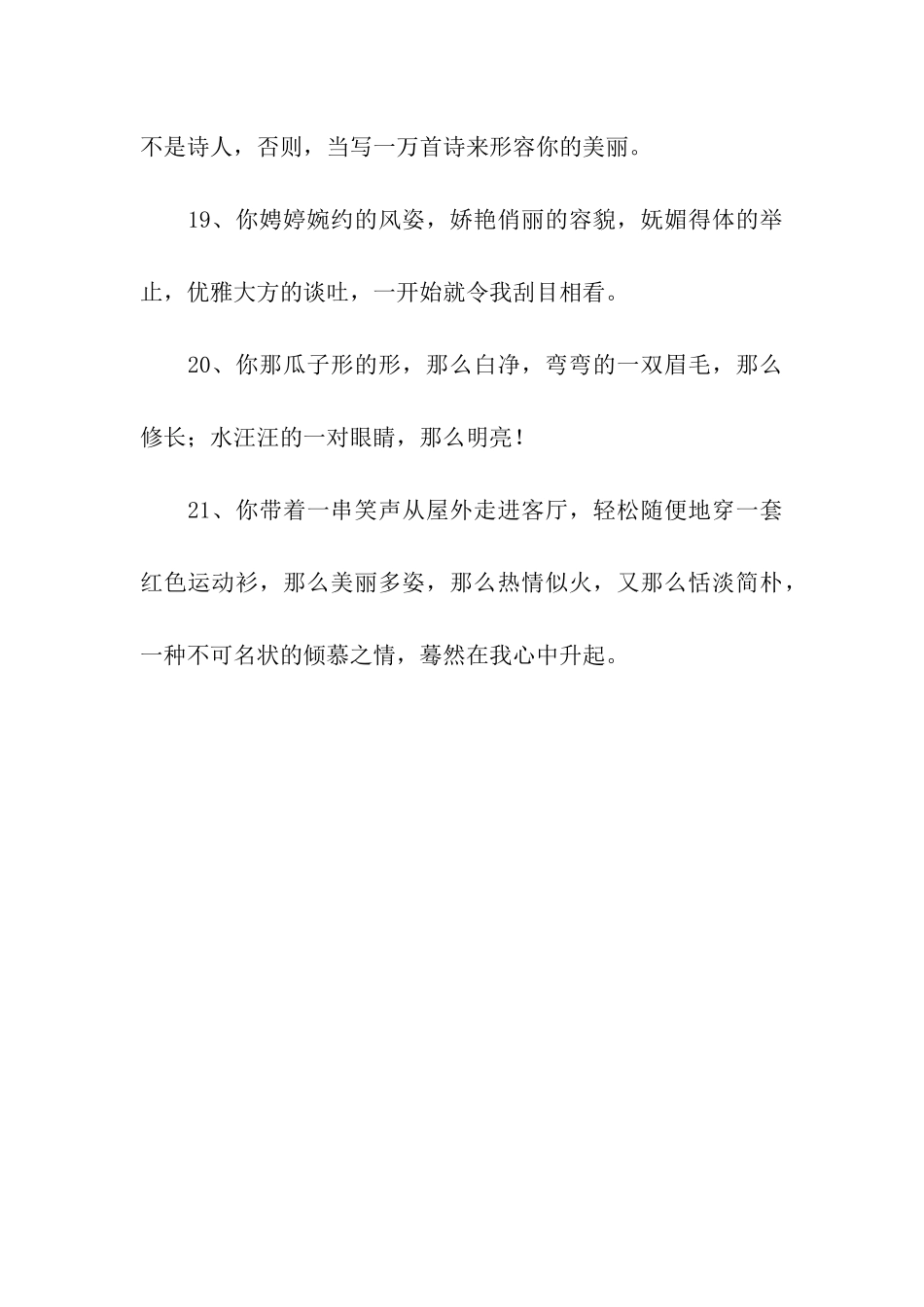 不是诗人，否则，当写一万首诗来形容你的美丽。

19、你娉婷婉约的风姿，娇艳俏丽的容貌，妩媚得体的举止，优雅大方的谈吐，一开始就令我刮目相看。

20、你那瓜子形的形，那么白净，弯弯的一双眉毛，那么修长；水汪汪的一对眼睛，那么明亮！

21、你带着一串笑声从屋外走进客厅，轻松随便地穿一套红色运动衫，那么美丽多姿，那么热情似火，又那么恬淡简朴，一种不可名状的倾慕之情，蓦然在我心中升起。